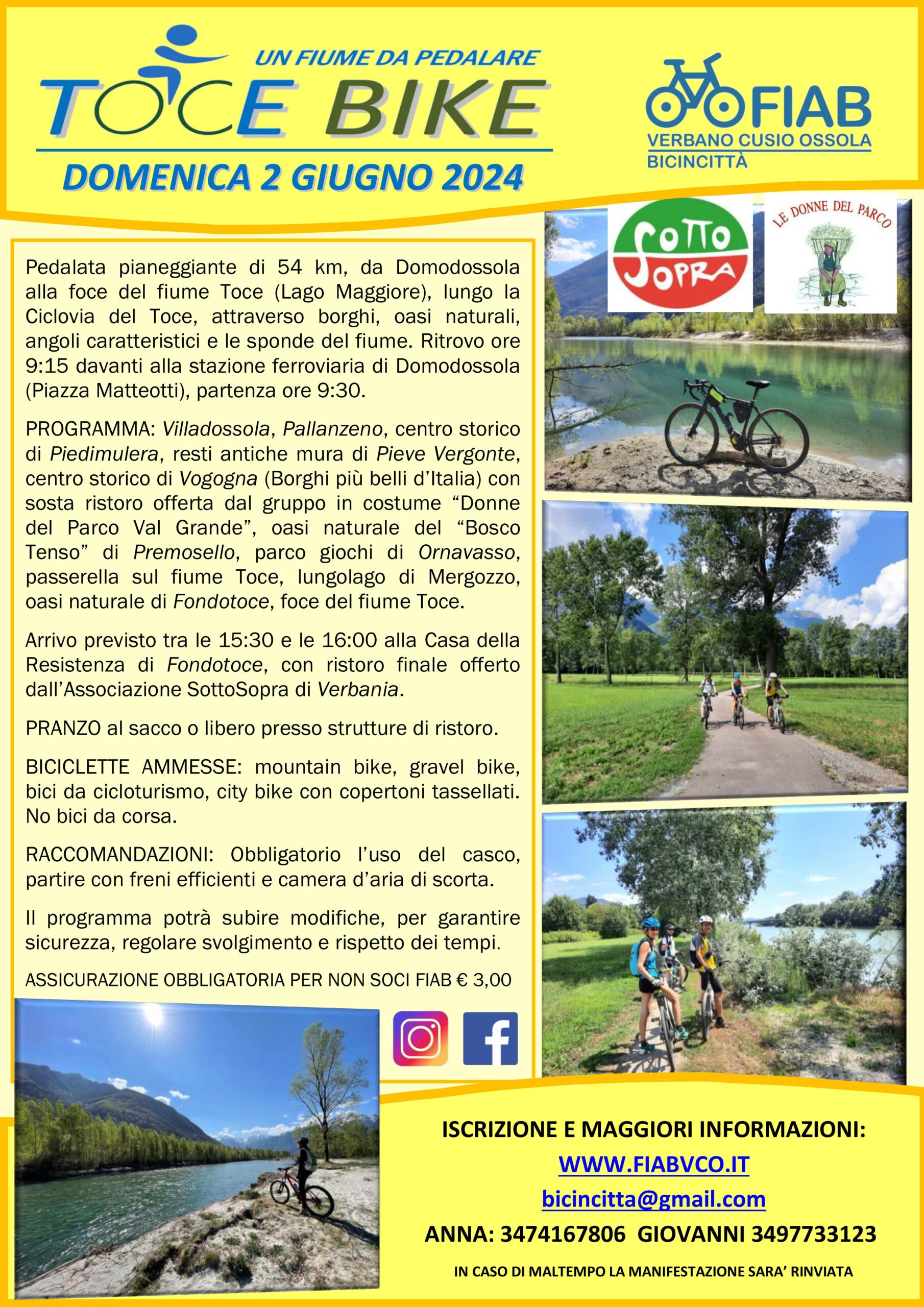 UN FIUME DA PEDALARE

TOCE BIKE

DOMENICA 2 GIUGNO 2024

FIAB
VERBANO CUSIO OSSOLA
BICINCITTÀ

SOTTO SOPRA

LE DONNE DEL PARCO

Pedalata pianeggiante di 54 km, da Domodossola alla foce del fiume Toce (Lago Maggiore), lungo la Ciclovia del Toce, attraverso borghi, oasi naturali, angoli caratteristici e le sponde del fiume. Ritrovo ore 9:15 davanti alla stazione ferroviaria di Domodossola (Piazza Matteotti), partenza ore 9:30.

PROGRAMMA: Villadossola, Pallanzeno, centro storico di Piedimulera, resti antiche mura di Pieve Vergonte, centro storico di Vogogna (Borghi più belli d'Italia) con sosta ristoro offerta dal gruppo in costume "Donne del Parco Val Grande", oasi naturale del "Bosco Tenso" di Premosello, parco giochi di Ornavasso, passerella sul fiume Toce, lungolago di Mergozzo, oasi naturale di Fondotoce, foce del fiume Toce.

Arrivo previsto tra le 15:30 e le 16:00 alla Casa della Resistenza di Fondotoce, con ristoro finale offerto dall'Associazione SottoSopra di Verbania.

PRANZO al sacco o libero presso strutture di ristoro.

BICICLETTE AMMESSE: mountain bike, gravel bike, bici da cicloturismo, city bike con copertoni tassellati. No bici da corsa.

RACCOMANDAZIONI: Obbligatorio l'uso del casco, partire con freni efficienti e camera d'aria di scorta.

Il programma potrà subire modifiche, per garantire sicurezza, regolare svolgimento e rispetto dei tempi.

ASSICURAZIONE OBBLIGATORIA PER NON SOCI FIAB € 3,00

ISCRIZIONE E MAGGIORI INFORMAZIONI:
WWW.FIABVCO.IT
bicincitta@gmail.com
ANNA: 3474167806 GIOVANNI 3497733123

IN CASO DI MALTEMPO LA MANIFESTAZIONE SARA' RINVIATA